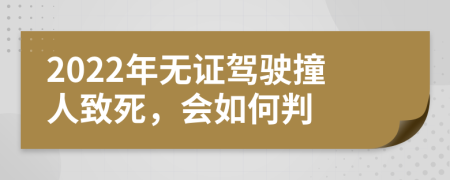 2022年无证驾驶撞人致死，会如何判